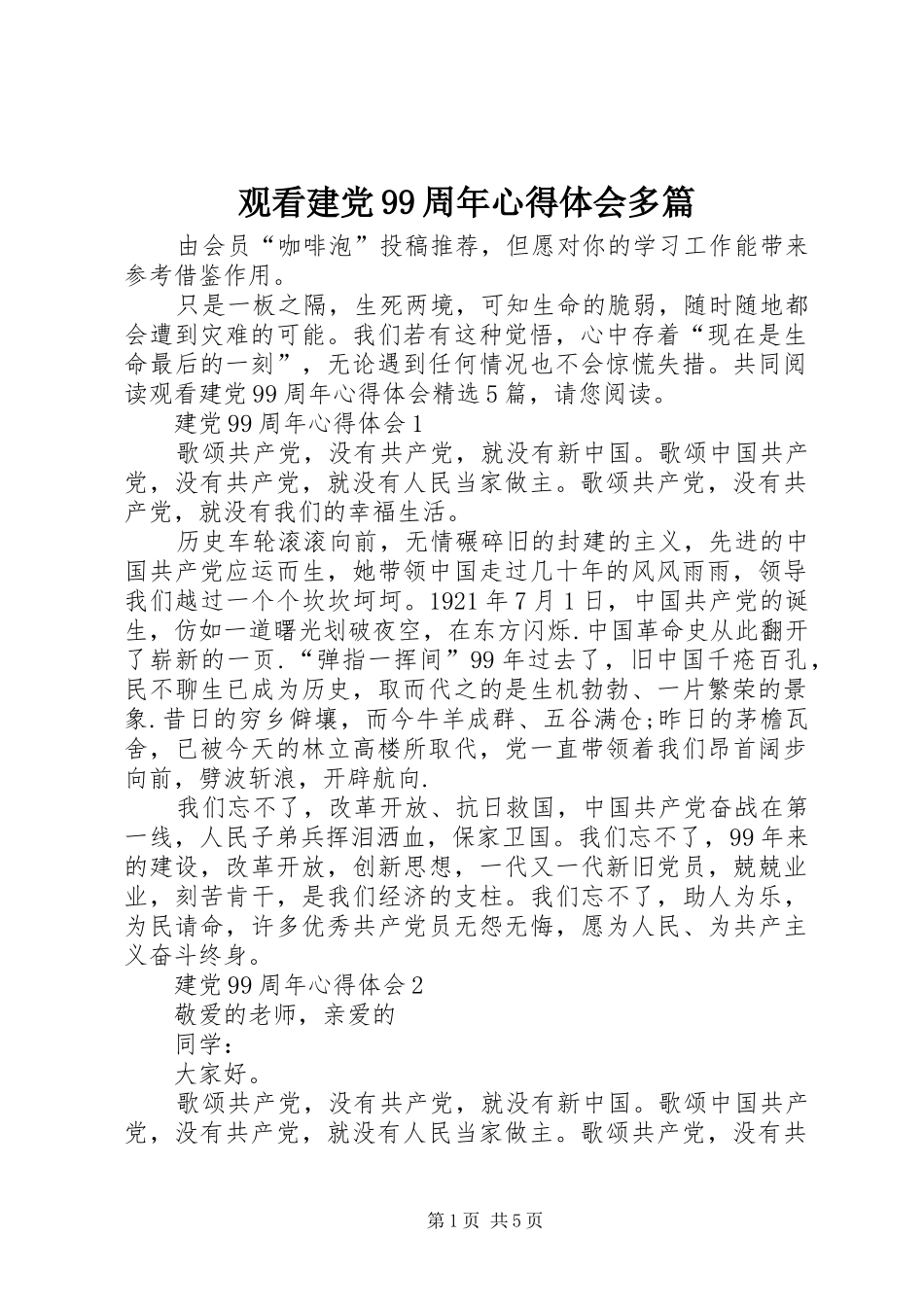 观看建党99周年心得体会多篇

由会员“咖啡泡”投稿推荐，但愿对你的学习工作能带来参考借鉴作用。

只是一板之隔，生死两境，可知生命的脆弱，随时随地都会遭到灾难的可能。我们若有这种觉悟，心中存着“现在是生命最后的一刻”，无论遇到任何情况也不会惊慌失措。共同阅读观看建党99周年心得体会精选5篇，请您阅读。

建党99周年心得体会1

歌颂共产党，没有共产党，就没有新中国。歌颂中国共产党，没有共产党，就没有人民当家做主。歌颂共产党，没有共产党，就没有我们的幸福生活。

历史车轮滚滚向前，无情碾碎旧的封建的主义，先进的中国共产党应运而生，她带领中国走过几十年的风风雨雨，领导我们越过一个个坎坎坷坷。1921年7月1日，中国共产党的诞生，仿如一道曙光划破夜空，在东方闪烁.中国革命史从此翻开了崭新的一页.“弹指一挥间”99年过去了，旧中国千疮百孔，民不聊生已成为历史，取而代之的是生机勃勃、一片繁荣的景象.昔日的穷乡僻壤，而今牛羊成群、五谷满仓;昨日的茅檐瓦舍，已被今天的林立高楼所取代，党一直带领着我们昂首阔步向前，劈波斩浪，开辟航向.

我们忘不了，改革开放、抗日救国，中国共产党奋战在第一线，人民子弟兵挥泪洒血，保家卫国。我们忘不了，99年来的建设，改革开放，创新思想，一代又一代新旧党员，兢兢业业，刻苦肯干，是我们经济的支柱。我们忘不了，助人为乐，为民请命，许多优秀共产党员无怨无悔，愿为人民、为共产主义奋斗终身。

建党99周年心得体会2

敬爱的老师，亲爱的

同学：

大家好。

歌颂共产党，没有共产党，就没有新中国。歌颂中国共产党，没有共产党，就没有人民当家做主。歌颂共产党，没有共

第1页 共5页